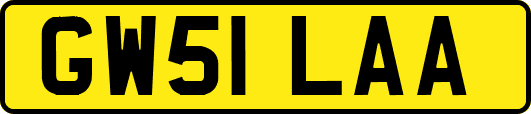 GW51 LAA